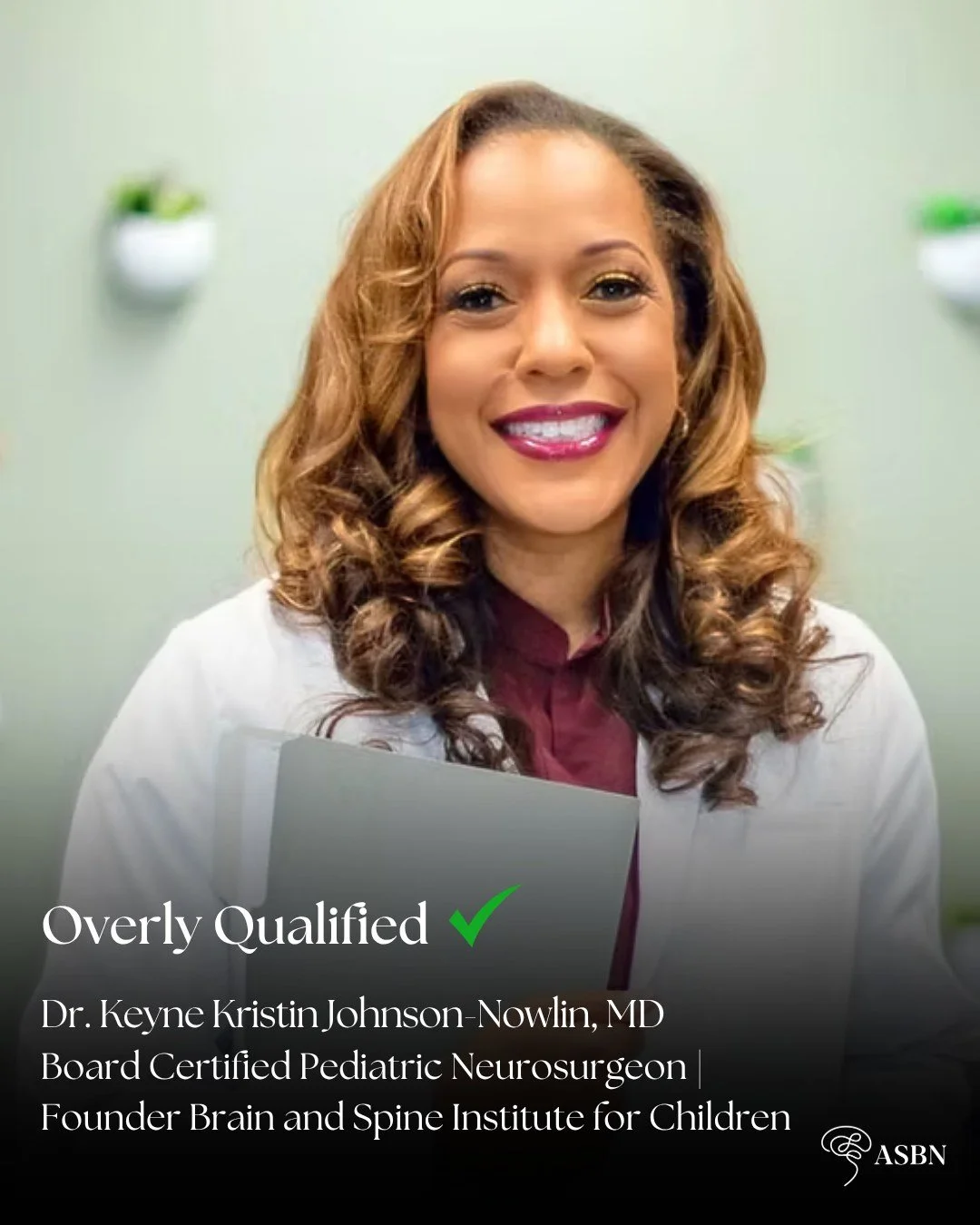 Overly Qualified ✓

Dr. Keyne Kristin Johnson-Nowlin, MD
Board Certified Pediatric Neurosurgeon |
Founder Brain and Spine Institute for Children

ASBN